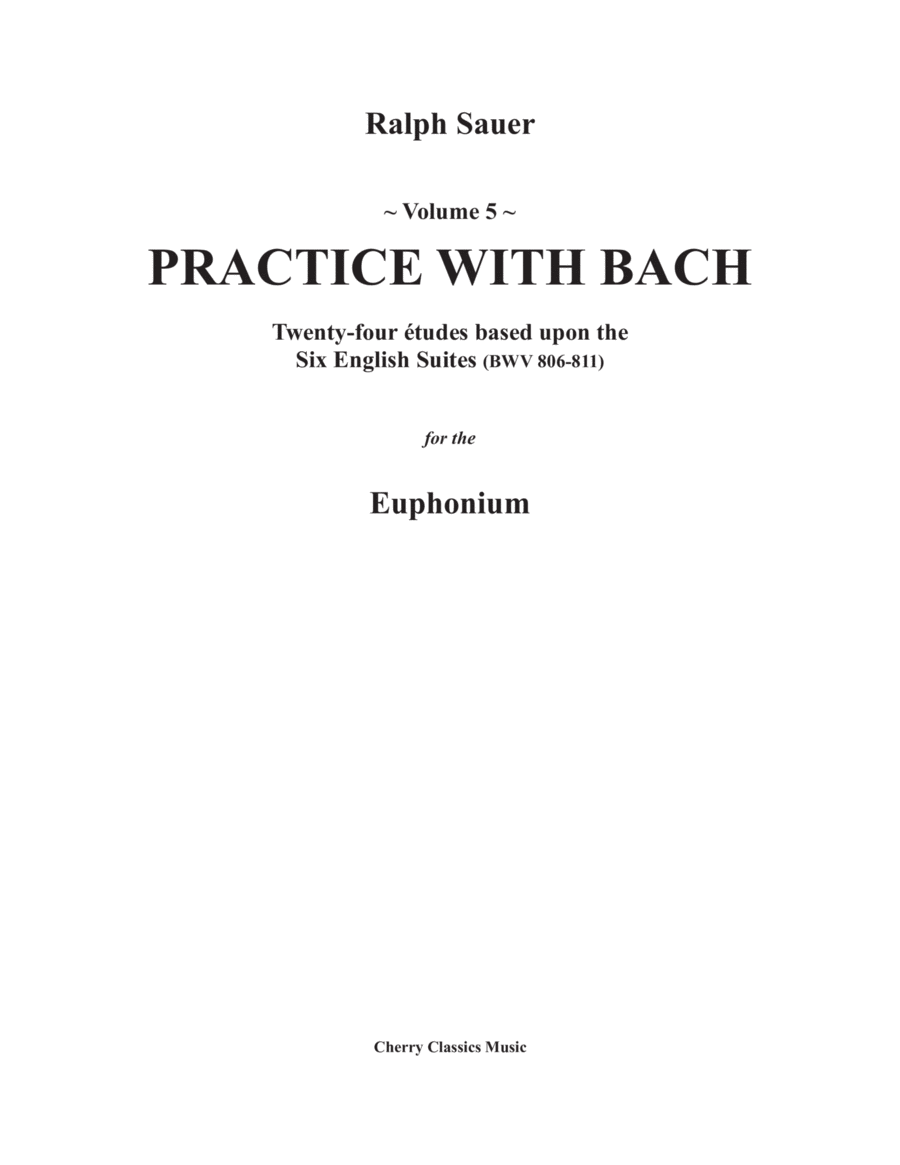 Ralph Sauer

~ Volume 5 ~

PRACTICE WITH BACH

Twenty-four études based upon the
Six English Suites (BWV 806-811)

for the

Euphonium

Cherry Classics Music